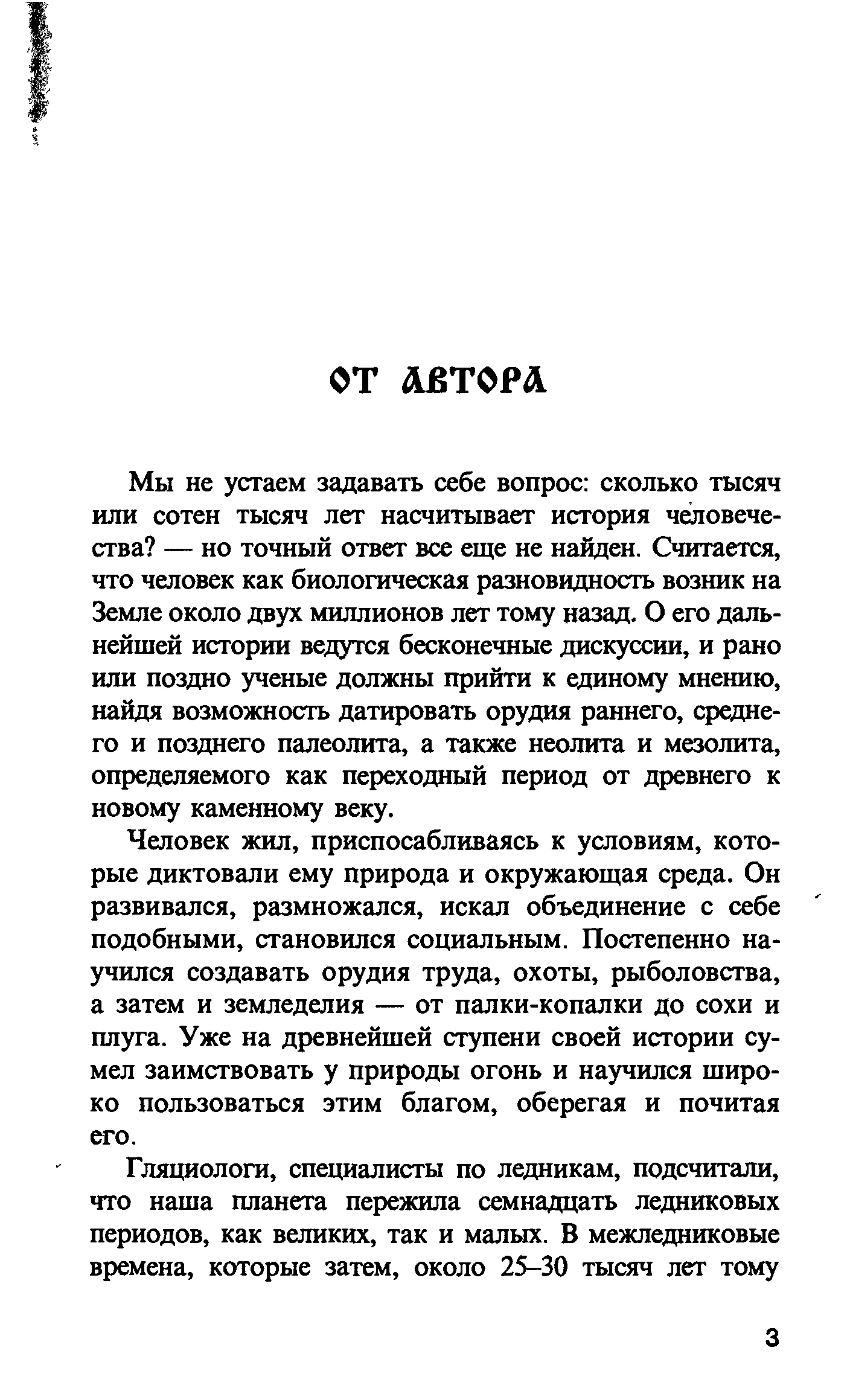 ОТ АВТОРА

Мы не устаем задавать себе вопрос: сколько тысяч или сотен тысяч лет насчитывает история человечества? — но точный ответ все еще не найден. Считается, что человек как биологическая разновидность возник на Земле около двух миллионов лет тому назад. О его дальнейшей истории ведутся бесконечные дискуссии, и рано или поздно ученые должны прийти к единому мнению, найдя возможность датировать орудия раннего, среднего и позднего палеолита, а также неолита и мезолита, определяемого как переходный период от древнего к новому каменному веку.

Человек жил, приспосабливаясь к условиям, которые диктовали ему природа и окружающая среда. Он развивался, размножался, искал объединение с себе подобными, становился социальным. Постепенно научился создавать орудия труда, охоты, рыболовства, а затем и земледелия — от палки-копалки до сохи и плуга. Уже на древнейшей ступени своей истории сумел заимствовать у природы огонь и научился широко пользоваться этим благом, оберегая и почитая его.

Гляциологи, специалисты по ледникам, подсчитали, что наша планета пережила семнадцать ледниковых периодов, как великих, так и малых. В межледниковые времена, которые затем, около 25–30 тысяч лет тому

3